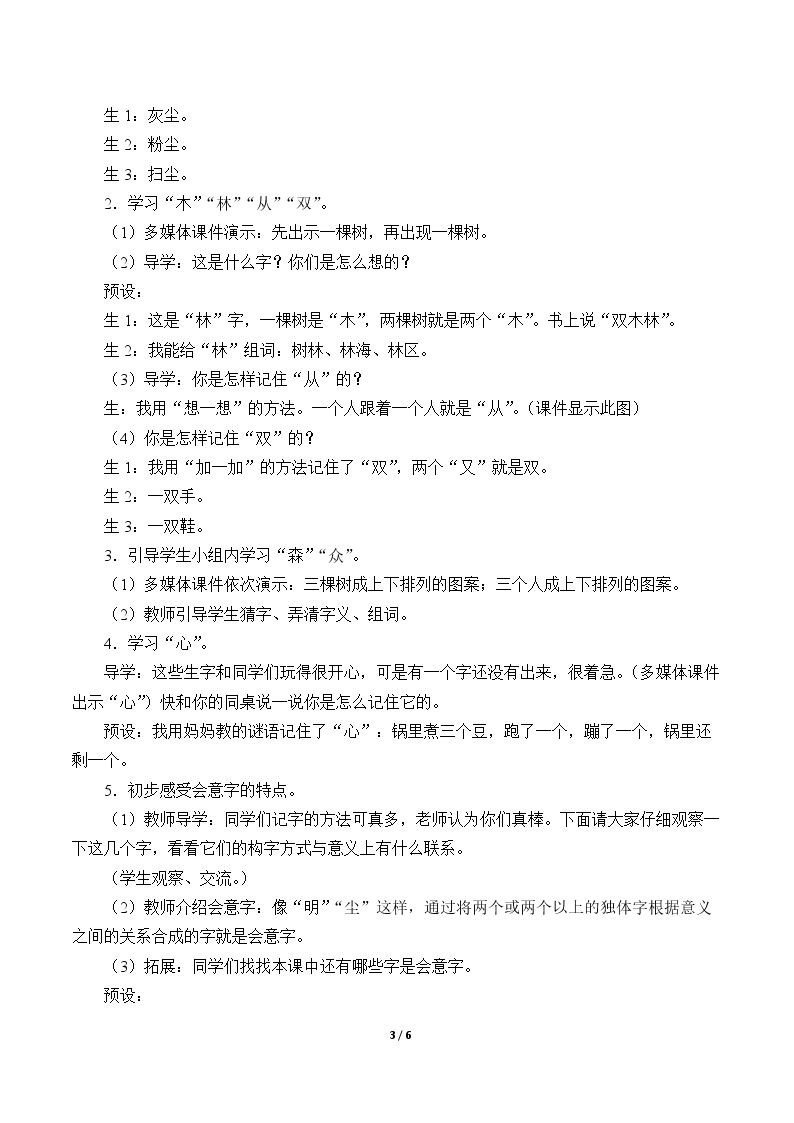 生1：灰尘。

生2：粉尘。

生3：扫尘。

2．学习“木”“林”“从”“双”。

（1）多媒体课件演示：先出示一棵树，再出现一棵树。

（2）导学：这是什么字？你们是怎么想的？

预设：

生1：这是“林”字，一棵树是“木”，两棵树就是两个“木”。书上说“双木林”。

生2：我能给“林”组词：树林、林海、林区。

（3）导学：你是怎样记住“从”的？

生：我用“想一想”的方法。一个人跟着一个人就是“从”。（课件显示此图）

（4）你是怎样记住“双”的？

生1：我用“加一加”的方法记住了“双”，两个“又”就是双。

生2：一双手。

生3：一双鞋。

3．引导学生小组内学习“森”“众”。

（1）多媒体课件依次演示：三棵树成上下排列的图案；三个人成上下排列的图案。

（2）教师引导学生猜字、弄清字义、组词。

4．学习“心”。

导学：这些生字和同学们玩得很开心，可是有一个字还没有出来，很着急。（多媒体课件出示“心”）快和你的同桌说一说你是怎么记住它的。

预设：我用妈妈教的谜语记住了“心”：锅里煮三个豆，跑了一个，蹦了一个，锅里还剩一个。

5．初步感受会意字的特点。

（1）教师导学：同学们记字的方法可真多，老师认为你们真棒。下面请大家仔细观察一下这几个字，看看它们的构字方式与意义上有什么联系。

（学生观察、交流。）

（2）教师介绍会意字：像“明”“尘”这样，通过将两个或两个以上的独体字根据意义之间的关系合成的字就是会意字。

（3）拓展：同学们找找本课中还有哪些字是会意字。

预设：

3 / 6